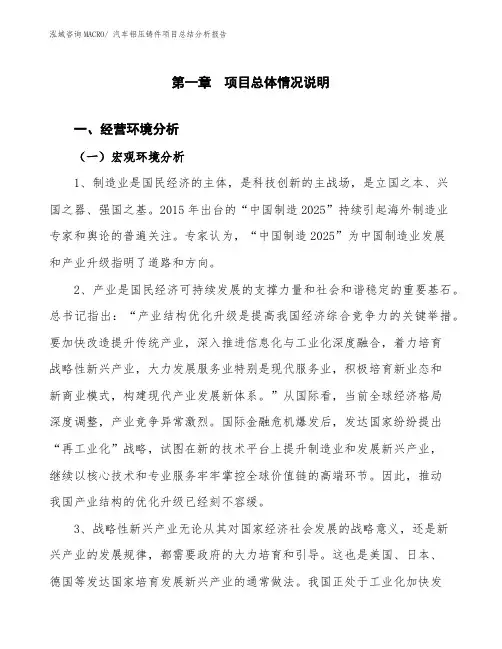 泓域咨询MACRO/ 汽车铝压铸件项目总结分析报告

第一章 项目总体情况说明

一、经营环境分析

（一）宏观环境分析

1、制造业是国民经济的主体，是科技创新的主战场，是立国之本、兴国之器、强国之基。2015年出台的“中国制造2025”持续引起海外制造业专家和舆论的普遍关注。专家认为，“中国制造2025”为中国制造业发展和产业升级指明了道路和方向。

2、产业是国民经济可持续发展的支撑力量和社会和谐稳定的重要基石。总书记指出：“产业结构优化升级是提高我国经济综合竞争力的关键举措。要加快改造提升传统产业，深入推进信息化与工业化深度融合，着力培育战略性新兴产业，大力发展服务业特别是现代服务业，积极培育新业态和新商业模式，构建现代产业发展新体系。”从国际看，当前全球经济格局深度调整，产业竞争异常激烈。国际金融危机爆发后，发达国家纷纷提出“再工业化”战略，试图在新的技术平台上提升制造业和发展新兴产业，继续以核心技术和专业服务牢牢掌控全球价值链的高端环节。因此，推动我国产业结构的优化升级已经刻不容缓。

3、战略性新兴产业无论从其对国家经济社会发展的战略意义，还是新兴产业的发展规律，都需要政府的大力培育和引导。这也是美国、日本、德国等发达国家培育发展新兴产业的通常做法。我国正处于工业化加快发